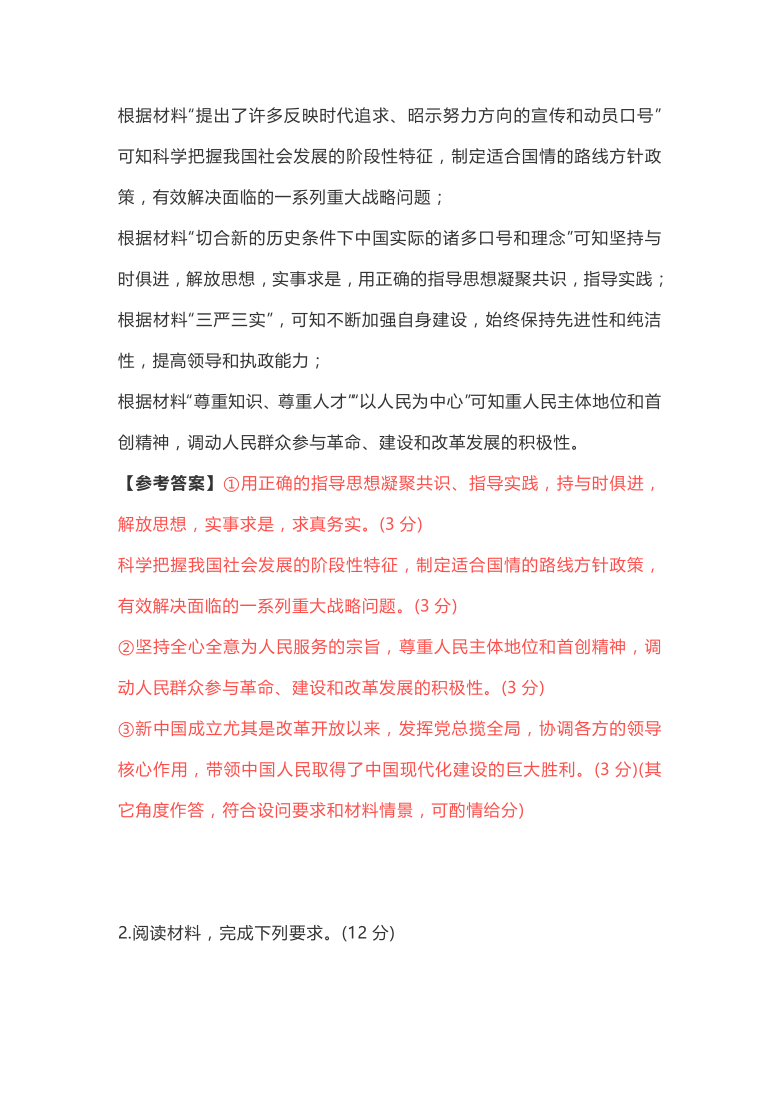 根据材料“提出了许多反映时代追求、昭示努力方向的宣传和动员口号”可知科学把握我国社会发展的阶段性特征，制定适合国情的路线方针政策，有效解决面临的一系列重大战略问题；

根据材料“切合新的历史条件下中国实际的诸多口号和理念”可知坚持与时俱进，解放思想，实事求是，用正确的指导思想凝聚共识，指导实践；

根据材料“三严三实”，可知不断加强自身建设，始终保持先进性和纯洁性，提高领导和执政能力；

根据材料“尊重知识、尊重人才”“以人民为中心”可知重人民主体地位和首创精神，调动人民群众参与革命、建设和改革发展的积极性。

【参考答案】①用正确的指导思想凝聚共识、指导实践，持与时俱进，解放思想，实事求是，求真务实。(3 分)

科学把握我国社会发展的阶段性特征，制定适合国情的路线方针政策，有效解决面临的一系列重大战略问题。(3 分)

②坚持全心全意为人民服务的宗旨，尊重人民主体地位和首创精神，调动人民群众参与革命、建设和改革发展的积极性。(3 分)

③新中国成立尤其是改革开放以来，发挥党总揽全局，协调各方的领导核心作用，带领中国人民取得了中国现代化建设的巨大胜利。(3 分)(其它角度作答，符合设问要求和材料情景，可酌情给分)

2.阅读材料，完成下列要求。(12 分)